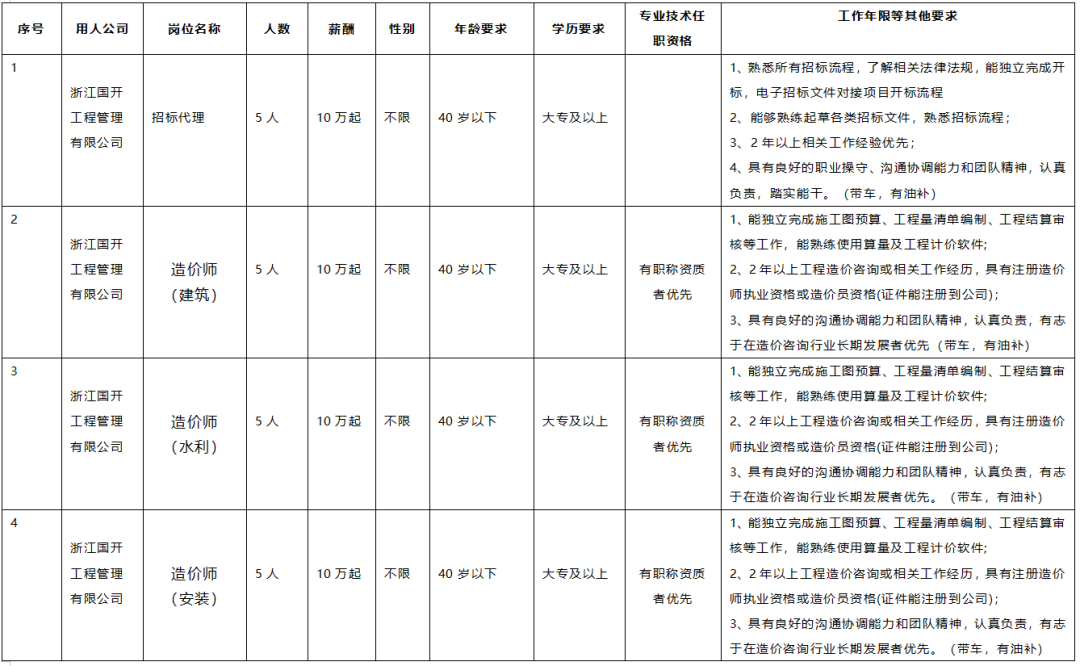 | 序号 | 用人公司 | 岗位名称 | 人数 | 薪酬 | 性别 | 年龄要求 | 学历要求 | 专业技术任职资格 | 工作年限等其他要求 |
|---|---|---|---|---|---|---|---|---|---|
| 1 | 浙江国开工程管理有限公司 | 招标代理 | 5人 | 10万起 | 不限 | 40岁以下 | 大专及以上 |  | 1、熟悉所有招标流程，了解相关法律法规，能独立完成开标，电子招标文件对接项目开标流程 2、能够熟练起草各类招标文件，熟悉招标流程； 3、2年以上相关工作经验优先； 4、具有良好的职业操守、沟通协调能力和团队精神，认真负责，踏实能干。（带车，有油补） |
| 2 | 浙江国开工程管理有限公司 | 造价师（建筑） | 5人 | 10万起 | 不限 | 40岁以下 | 大专及以上 | 有职称资质者优先 | 1、能独立完成施工图预算、工程量清单编制、工程结算审核等工作，能熟练使用算量及工程计价软件; 2、2年以上工程造价咨询或相关工作经历，具有注册造价师执业资格或造价员资格(证件能注册到公司); 3、具有良好的沟通协调能力和团队精神，认真负责，有志于在造价咨询行业长期发展者优先（带车，有油补） |
| 3 | 浙江国开工程管理有限公司 | 造价师（水利） | 5人 | 10万起 | 不限 | 40岁以下 | 大专及以上 | 有职称资质者优先 | 1、能独立完成施工图预算、工程量清单编制、工程结算审核等工作，能熟练使用算量及工程计价软件; 2、2年以上工程造价咨询或相关工作经历，具有注册造价师执业资格或造价员资格(证件能注册到公司); 3、具有良好的沟通协调能力和团队精神，认真负责，有志于在造价咨询行业长期发展者优先。（带车，有油补） |
| 4 | 浙江国开工程管理有限公司 | 造价师（安装） | 5人 | 10万起 | 不限 | 40岁以下 | 大专及以上 | 有职称资质者优先 | 1、能独立完成施工图预算、工程量清单编制、工程结算审核等工作，能熟练使用算量及工程计价软件; 2、2年以上工程造价咨询或相关工作经历，具有注册造价师执业资格或造价员资格(证件能注册到公司); 3、具有良好的沟通协调能力和团队精神，认真负责，有志于在造价咨询行业长期发展者优先。（带车，有油补） |